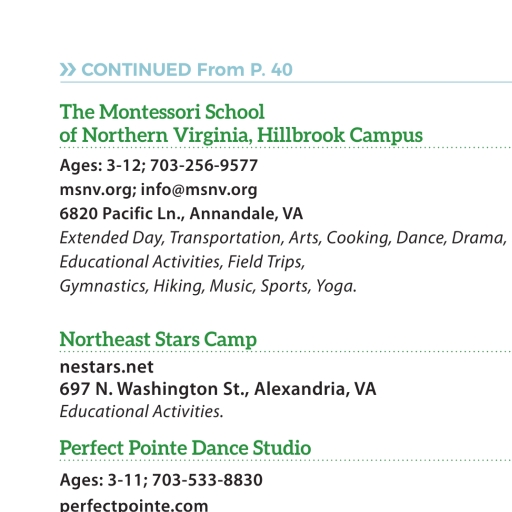 » CONTINUED From P. 40

The Montessori School of Northern Virginia, Hillbrook Campus

Ages: 3-12; 703-256-9577
msnv.org; info@msnv.org
6820 Pacific Ln., Annandale, VA
Extended Day, Transportation, Arts, Cooking, Dance, Drama, Educational Activities, Field Trips, Gymnastics, Hiking, Music, Sports, Yoga.

Northeast Stars Camp

nestars.net
697 N. Washington St., Alexandria, VA
Educational Activities.

Perfect Pointe Dance Studio

Ages: 3-11; 703-533-8830
perfectpointe.com